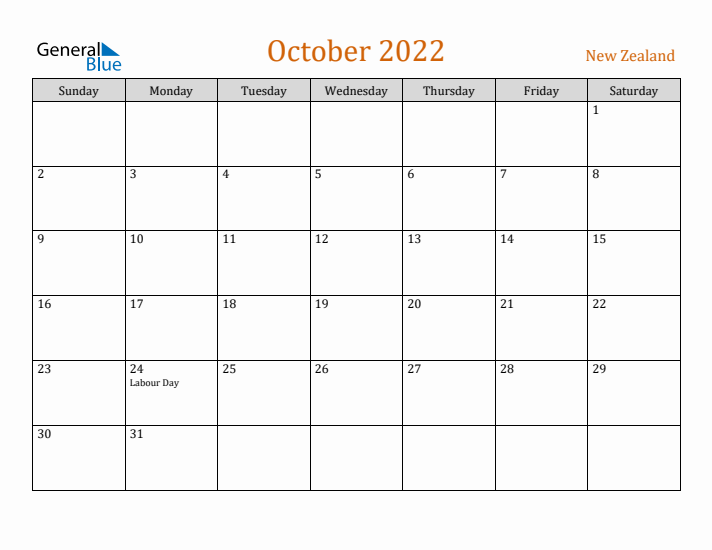 General Blue

October 2022

New Zealand

| Sunday | Monday | Tuesday | Wednesday | Thursday | Friday | Saturday |
|---|---|---|---|---|---|---|
|  |  |  |  |  |  | 1 |
| 2 | 3 | 4 | 5 | 6 | 7 | 8 |
| 9 | 10 | 11 | 12 | 13 | 14 | 15 |
| 16 | 17 | 18 | 19 | 20 | 21 | 22 |
| 23 | 24 Labour Day | 25 | 26 | 27 | 28 | 29 |
| 30 | 31 |  |  |  |  |  |